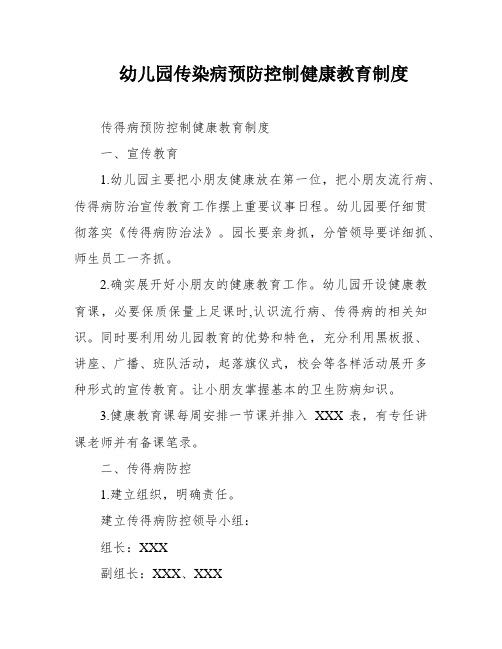 幼儿园传染病预防控制健康教育制度

传得病预防控制健康教育制度

一、宣传教育

1.幼儿园主要把小朋友健康放在第一位，把小朋友流行病、传得病防治宣传教育工作摆上重要议事日程。幼儿园要仔细贯彻落实《传得病防治法》。园长要亲身抓，分管领导要详细抓、师生员工一齐抓。

2.确实展开好小朋友的健康教育工作。幼儿园开设健康教育课，必要保质保量上足课时,认识流行病、传得病的相关知识。同时要利用幼儿园教育的优势和特色，充分利用黑板报、讲座、广播、班队活动，起落旗仪式，校会等各样活动展开多种形式的宣传教育。让小朋友掌握基本的卫生防病知识。

3.健康教育课每周安排一节课并排入 XXX 表，有专任讲课老师并有备课笔录。

二、传得病防控

1.建立组织，明确责任。

建立传得病防控领导小组：

组长：XXX

副组长：XXX、XXX